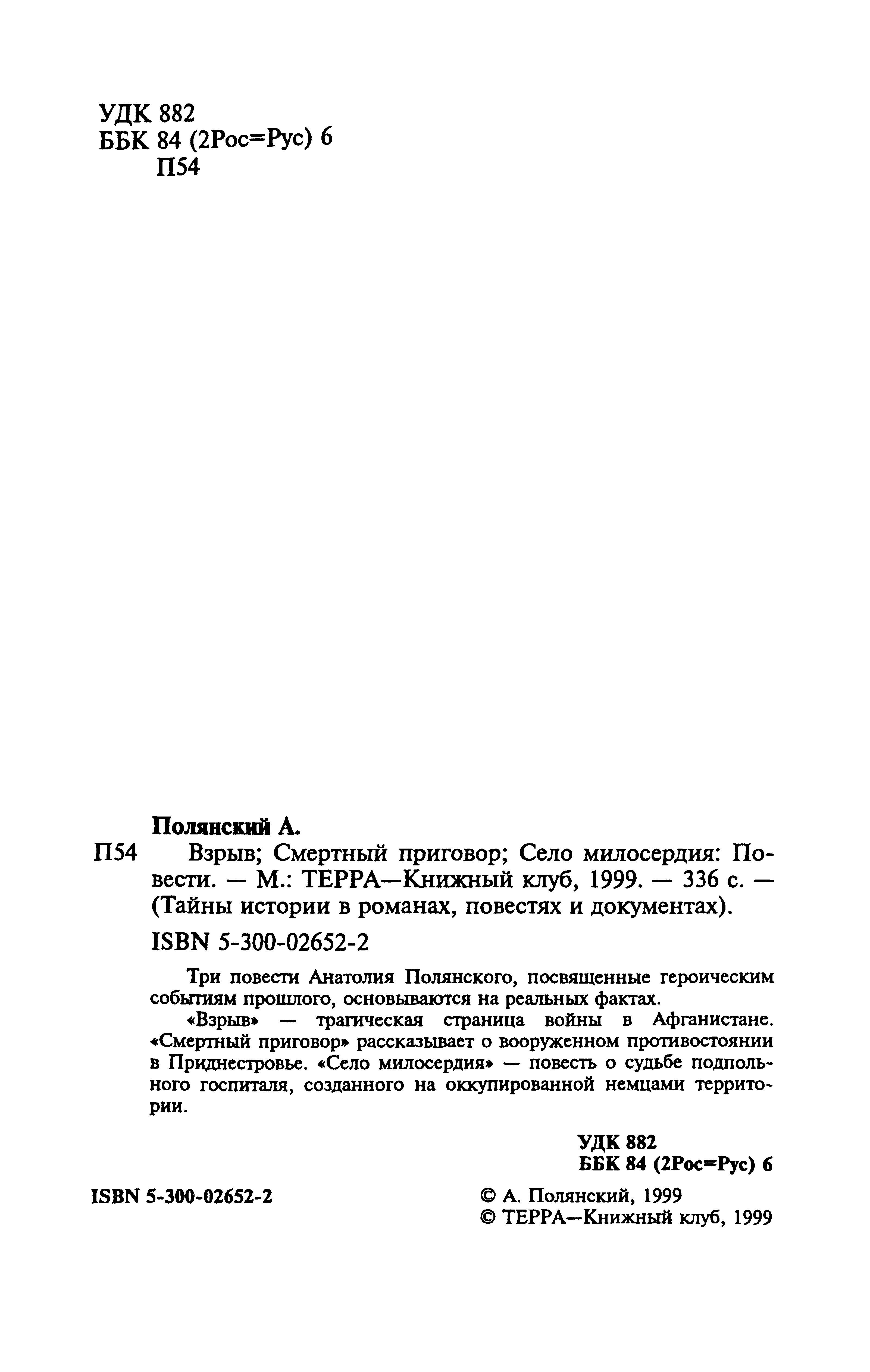 УДК 882
ББК 84 (2Рос=Рус) 6
П54

Полянский А.

П54 Взрыв; Смертный приговор; Село милосердия: Повести. — М.: ТЕРРА—Книжный клуб, 1999. — 336 с. — (Тайны истории в романах, повестях и документах).

ISBN 5-300-02652-2

Три повести Анатолия Полянского, посвященные героическим событиям прошлого, основываются на реальных фактах.

«Взрыв» — трагическая страница войны в Афганистане. «Смертный приговор» рассказывает о вооруженном противостоянии в Приднестровье. «Село милосердия» — повесть о судьбе подпольного госпиталя, созданного на оккупированной немцами территории.

УДК 882
ББК 84 (2Рос=Рус) 6

ISBN 5-300-02652-2

© А. Полянский, 1999
© ТЕРРА—Книжный клуб, 1999